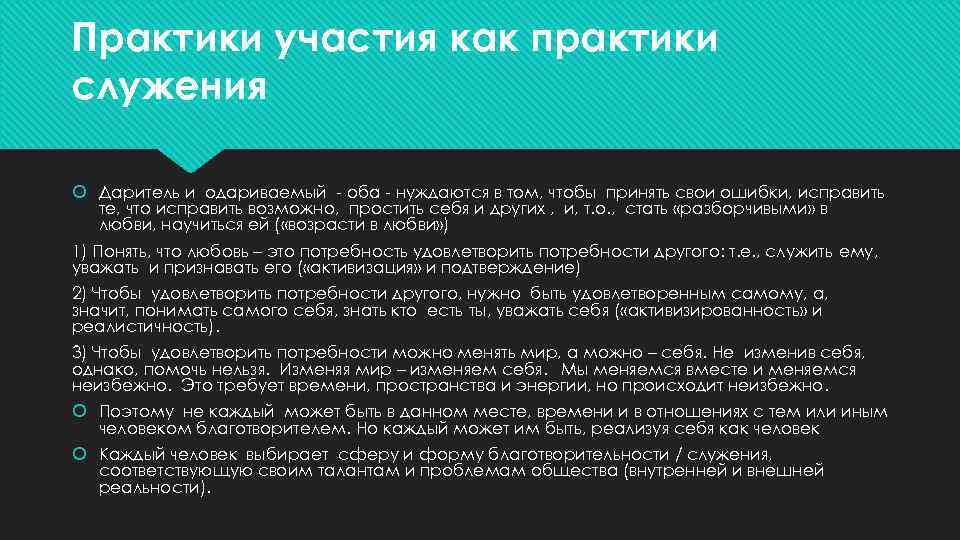 Практики участия как практики служения

Даритель и одариваемый - оба - нуждаются в том, чтобы принять свои ошибки, исправить те, что исправить возможно, простить себя и других , и, т.о., стать «разборчивыми» в любви, научиться ей («возрасти в любви»)

1) Понять, что любовь – это потребность удовлетворить потребности другого: т.е., служить ему, уважать и признавать его («активизация» и подтверждение)

2) Чтобы удовлетворить потребности другого, нужно быть удовлетворенным самому, а, значит, понимать самого себя, знать кто есть ты, уважать себя («активизированность» и реалистичность).

3) Чтобы удовлетворить потребности можно менять мир, а можно – себя. Не изменив себя, однако, помочь нельзя. Изменяя мир – изменяем себя. Мы меняемся вместе и меняемся неизбежно. Это требует времени, пространства и энергии, но происходит неизбежно.

Поэтому не каждый может быть в данном месте, времени и в отношениях с тем или иным человеком благотворителем. Но каждый может им быть, реализуя себя как человек

Каждый человек выбирает сферу и форму благотворительности / служения, соответствующую своим талантам и проблемам общества (внутренней и внешней реальности).